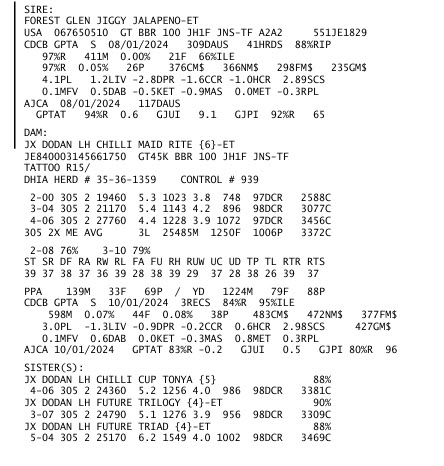 SIRE:
FOREST GLEN JIGGY JALAPENO-ET
USA 067650510 GT BBR 100 JH1F JNS-TF A2A2 551JE1829
CDCB GPTA S 08/01/2024 309DAUS 41HRDS 88%RIP
97%R 411M 0.00% 21F 66%ILE
97%R 0.05% 26P 376CM$ 366NM$ 298FM$ 235GM$
4.1PL 1.2LIV -2.8DPR -1.6CCR -1.0HCR 2.89SCS
0.1MFV 0.5DAB -0.5KET -0.9MAS 0.0MET -0.3RPL
AJCA 08/01/2024 117DAUS
GPTAT 94%R 0.6 GJUI 9.1 GJPI 92%R 65

DAM:
JX DODAN LH CHILLI MAID RITE {6}-ET
JE840003145661750 GT45K BBR 100 JH1F JNS-TF
TATTOO R15/
DHIA HERD # 35-36-1359 CONTROL # 939

2-00 305 2 19460 5.3 1023 3.8 748 97DCR 2588C
3-04 305 2 21170 5.4 1143 4.2 896 98DCR 3077C
4-06 305 2 27760 4.4 1228 3.9 1072 97DCR 3456C
305 2X ME AVG 3L 25485M 1250F 1006P 3372C

2-08 76% 3-10 79%
ST SR DF RA RW RL FA FU RH RUW UC UD TP TL RTR RTS
39 37 38 37 36 39 28 38 39 29 37 28 38 26 39 37

PPA 139M 33F 69P / YD 1224M 79F 88P
CDCB GPTA S 10/01/2024 3RECS 84%R 95%ILE
598M 0.07% 44F 0.08% 38P 483CM$ 472NM$ 377FM$
3.0PL -1.3LIV -0.9DPR -0.2CCR 0.6HCR 2.98SCS 427GM$
0.1MFV 0.6DAB 0.0KET -0.3MAS 0.8MET 0.3RPL
AJCA 10/01/2024 GPTAT 83%R -0.2 GJUI 0.5 GJPI 80%R 96

SISTER(S):
JX DODAN LH CHILLI CUP TONYA {5} 88%
4-06 305 2 24360 5.2 1256 4.0 986 98DCR 3381C
JX DODAN LH FUTURE TRILOGY {4}-ET 90%
3-07 305 2 24790 5.1 1276 3.9 956 98DCR 3309C
JX DODAN LH FUTURE TRIAD {4}-ET 88%
5-04 305 2 25170 6.2 1549 4.0 1002 98DCR 3469C